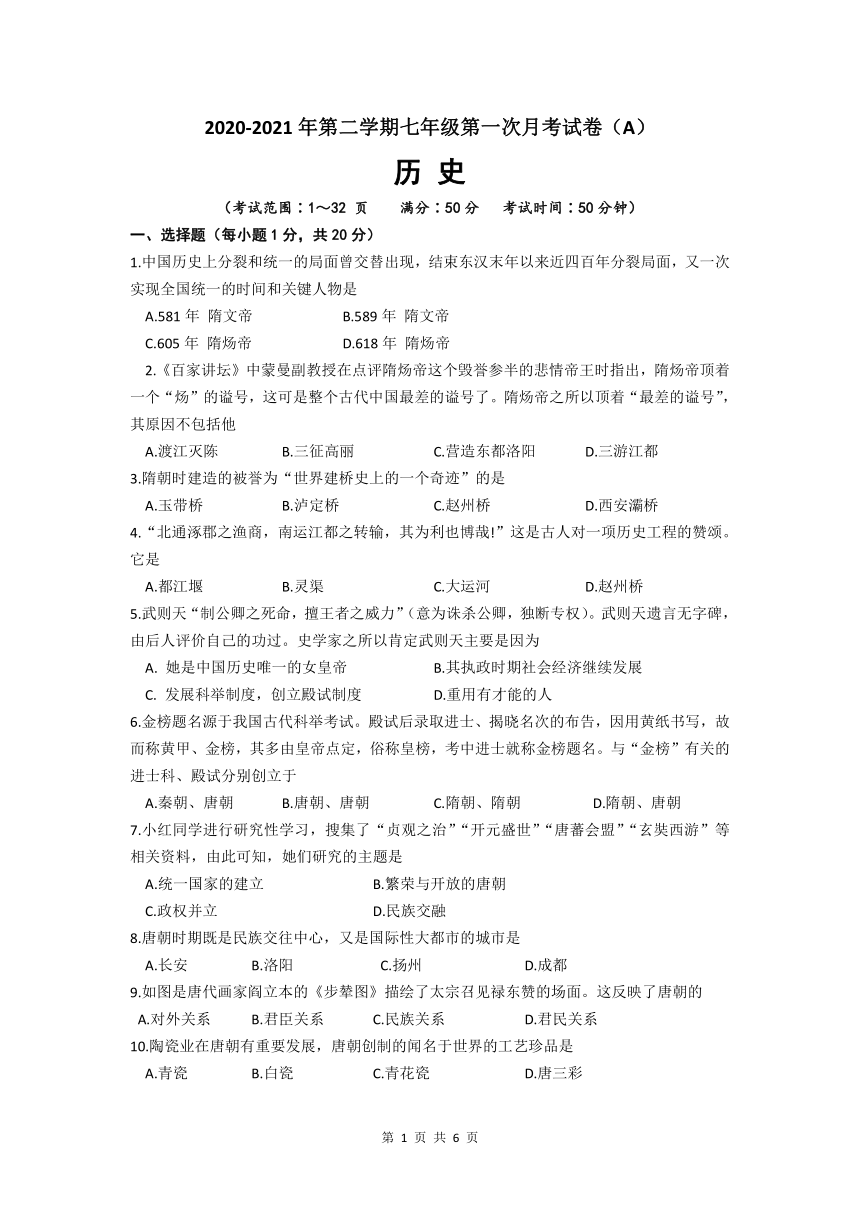 2020-2021 年第二学期七年级第一次月考试卷（A）

历 史

（考试范围：1～32 页　　满分：50 分　　考试时间：50 分钟）

一、选择题（每小题 1 分，共 20 分）

1.中国历史上分裂和统一的局面曾交替出现，结束东汉末年以来近四百年分裂局面，又一次实现全国统一的时间和关键人物是

A.581 年 隋文帝　　B.589 年 隋文帝

C.605 年 隋炀帝　　D.618 年 隋炀帝

2.《百家讲坛》中蒙曼副教授在点评隋炀帝这个毁誉参半的悲情帝王时指出，隋炀帝顶着一个“炀”的谥号，这可是整个古代中国最差的谥号了。隋炀帝之所以顶着“最差的谥号”，其原因不包括他

A.渡江灭陈　　B.三征高丽　　C.营造东都洛阳　　D.三游江都

3.隋朝时建造的被誉为“世界建桥史上的一个奇迹”的是

A.玉带桥　　B.泸定桥　　C.赵州桥　　D.西安灞桥

4.“北通涿郡之渔商，南运江都之转输，其为利也博哉!”这是古人对一项历史工程的赞颂。它是

A.都江堰　　B.灵渠　　C.大运河　　D.赵州桥

5.武则天“制公卿之死命，擅王者之威力”（意为诛杀公卿，独断专权）。武则天遗言无字碑，由后人评价自己的功过。史学家之所以肯定武则天主要是因为

A. 她是中国历史唯一的女皇帝　　B.其执政时期社会经济继续发展

C. 发展科举制度，创立殿试制度　　D.重用有才能的人

6.金榜题名源于我国古代科举考试。殿试后录取进士、揭晓名次的布告，因用黄纸书写，故而称黄甲、金榜，其多由皇帝点定，俗称皇榜，考中进士就称金榜题名。与“金榜”有关的进士科、殿试分别创立于

A.秦朝、唐朝　　B.唐朝、唐朝　　C.隋朝、隋朝　　D.隋朝、唐朝

7.小红同学进行研究性学习，搜集了“贞观之治”“开元盛世”“唐蕃会盟”“玄奘西游”等相关资料，由此可知，她们研究的主题是

A.统一国家的建立　　B.繁荣与开放的唐朝

C.政权并立　　D.民族交融

8.唐朝时期既是民族交往中心，又是国际性大都市的城市是

A.长安　　B.洛阳　　C.扬州　　D.成都

9.如图是唐代画家阎立本的《步辇图》描绘了太宗召见禄东赞的场面。这反映了唐朝的

A.对外关系　　B.君臣关系　　C.民族关系　　D.君民关系

10.陶瓷业在唐朝有重要发展，唐朝创制的闻名于世界的工艺珍品是

A.青瓷　　B.白瓷　　C.青花瓷　　D.唐三彩

第 1 页 共 6 页